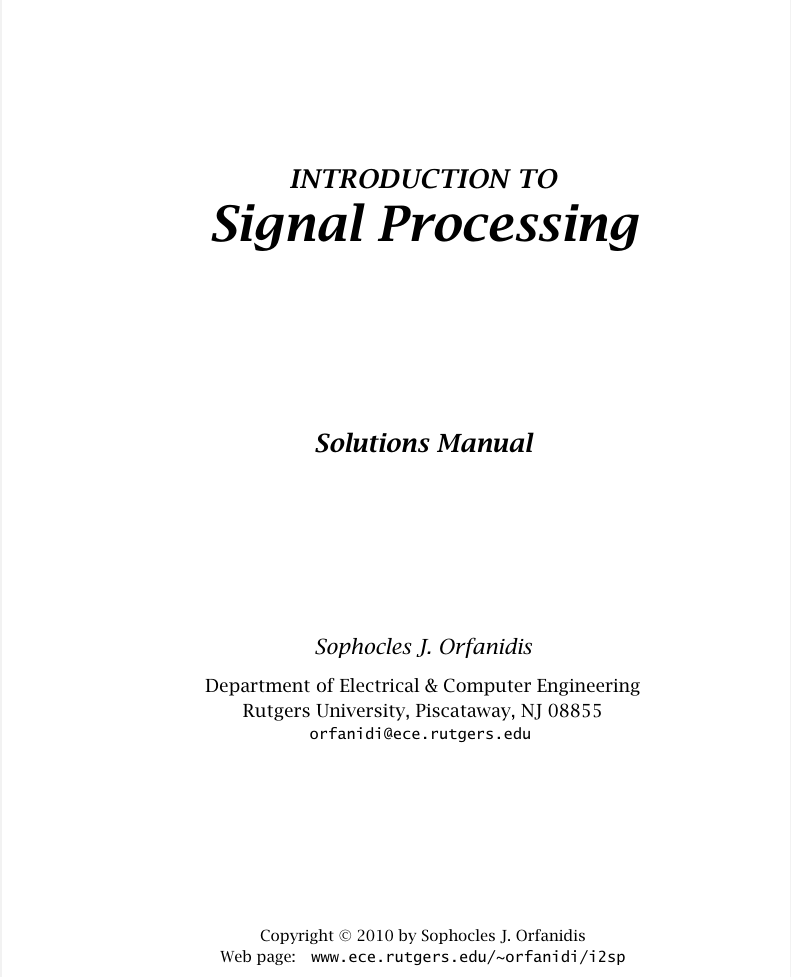 INTRODUCTION TO
Signal Processing

Solutions Manual

Sophocles J. Orfanidis

Department of Electrical & Computer Engineering
Rutgers University, Piscataway, NJ 08855
orfanidi@ece.rutgers.edu

Copyright © 2010 by Sophocles J. Orfanidis
Web page: www.ece.rutgers.edu/~orfanidi/i2sp